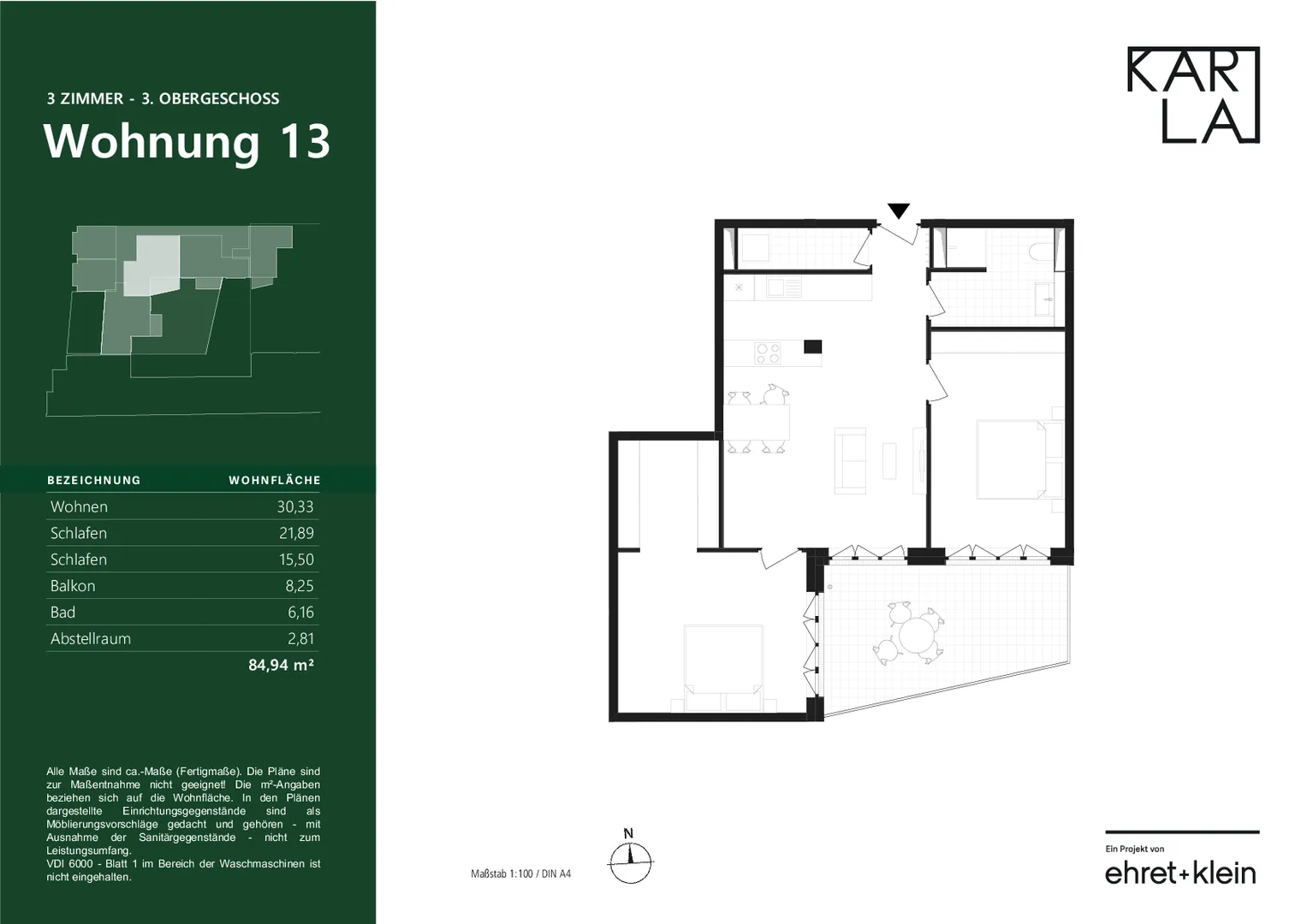 3 ZIMMER - 3. OBERGESCHOSS

Wohnung 13

| BEZEICHNUNG | WOHNFLÄCHE |
|---|---|
| Wohnen | 30,33 |
| Schlafen | 21,89 |
| Schlafen | 15,50 |
| Balkon | 8,25 |
| Bad | 6,16 |
| Abstellraum | 2,81 |
| | 84,94 m² |

Alle Maße sind ca.-Maße (Fertigmaße). Die Pläne sind zur Maßentnahme nicht geeignet! Die m²-Angaben beziehen sich auf die Wohnfläche. In den Plänen dargestellte Einrichtungsgegenstände sind als Möblierungsvorschläge gedacht und gehören - mit Ausnahme der Sanitärgegenstände - nicht zum Leistungsumfang.
VDI 6000 - Blatt 1 im Bereich der Waschmaschinen ist nicht eingehalten.

KAR LA

N

Maßstab 1:100 / DIN A4

Ein Projekt von
ehret+klein